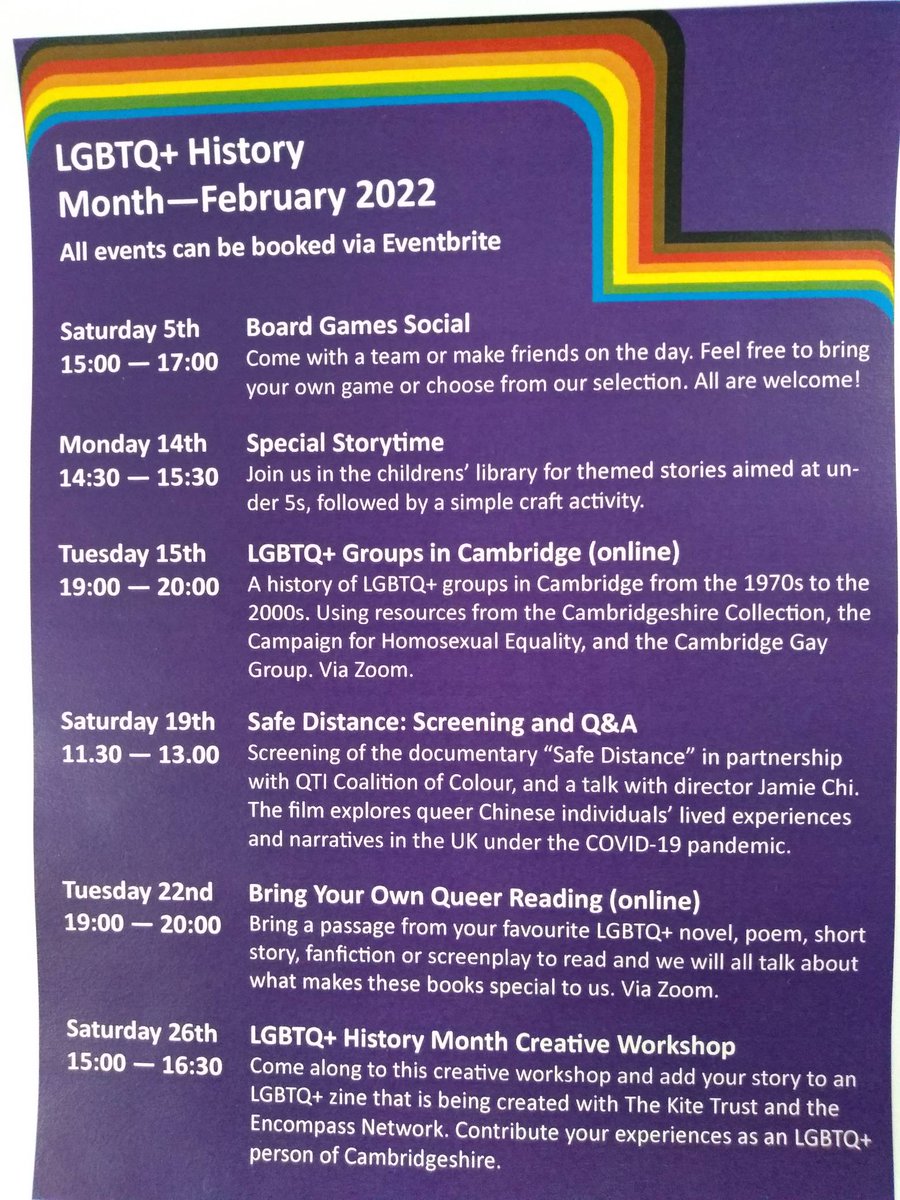 LGBTQ+ History Month—February 2022

All events can be booked via Eventbrite

Saturday 5th
15:00 — 17:00

Board Games Social
Come with a team or make friends on the day. Feel free to bring your own game or choose from our selection. All are welcome!

Monday 14th
14:30 — 15:30

Special Storytime
Join us in the childrens' library for themed stories aimed at under 5s, followed by a simple craft activity.

Tuesday 15th
19:00 — 20:00

LGBTQ+ Groups in Cambridge (online)
A history of LGBTQ+ groups in Cambridge from the 1970s to the 2000s. Using resources from the Cambridgeshire Collection, the Campaign for Homosexual Equality, and the Cambridge Gay Group. Via Zoom.

Saturday 19th
11.30 — 13.00

Safe Distance: Screening and Q&A
Screening of the documentary "Safe Distance" in partnership with QTI Coalition of Colour, and a talk with director Jamie Chi. The film explores queer Chinese individuals' lived experiences and narratives in the UK under the COVID-19 pandemic.

Tuesday 22nd
19:00 — 20:00

Bring Your Own Queer Reading (online)
Bring a passage from your favourite LGBTQ+ novel, poem, short story, fanfiction or screenplay to read and we will all talk about what makes these books special to us. Via Zoom.

Saturday 26th
15:00 — 16:30

LGBTQ+ History Month Creative Workshop
Come along to this creative workshop and add your story to an LGBTQ+ zine that is being created with The Kite Trust and the Encompass Network. Contribute your experiences as an LGBTQ+ person of Cambridgeshire.